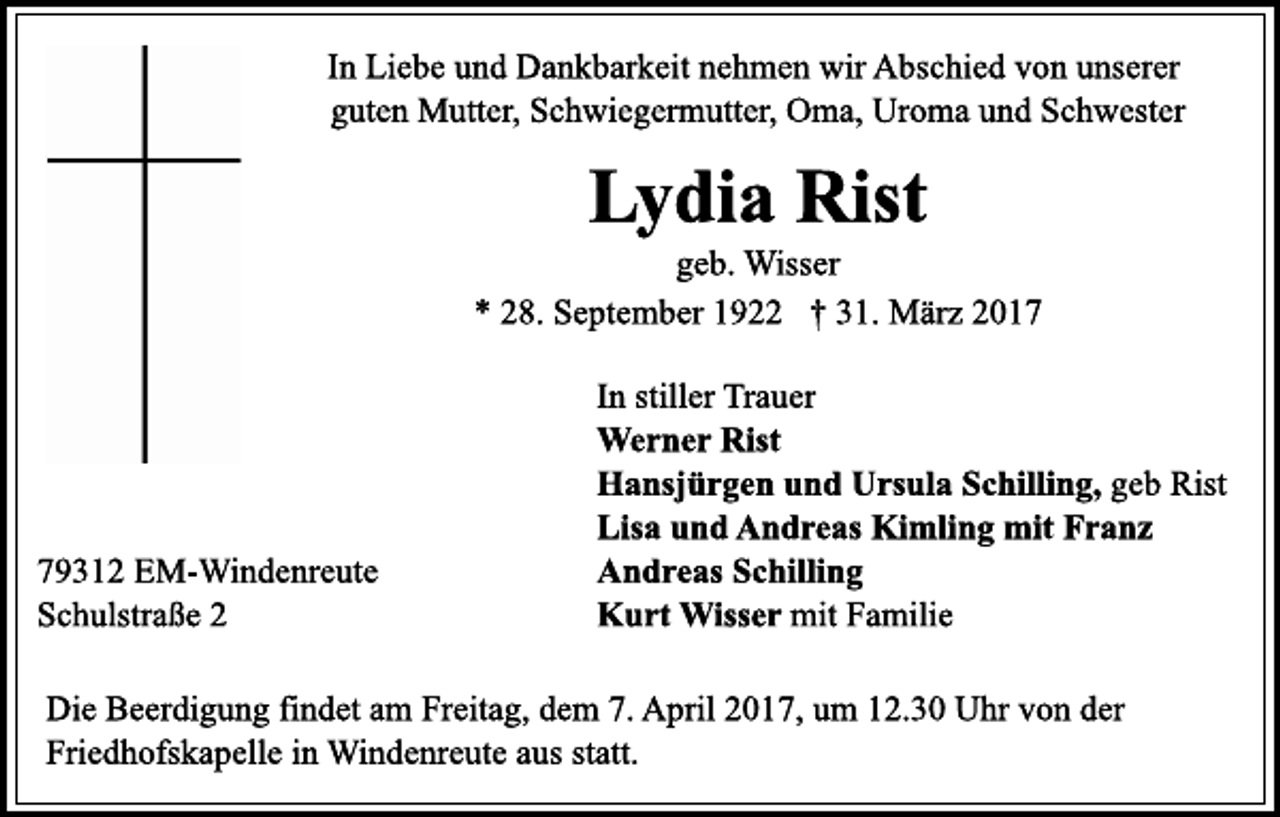 In Liebe und Dankbarkeit nehmen wir Abschied von unserer guten Mutter, Schwiegermutter, Oma, Uroma und Schwester

Lydia Rist

geb. Wisser

* 28. September 1922 † 31. März 2017

In stiller Trauer
Werner Rist
Hansjürgen und Ursula Schilling, geb Rist
Lisa und Andreas Kimling mit Franz
Andreas Schilling
Kurt Wisser mit Familie

79312 EM-Windenreute
Schulstraße 2

Die Beerdigung findet am Freitag, dem 7. April 2017, um 12.30 Uhr von der Friedhofskapelle in Windenreute aus statt.